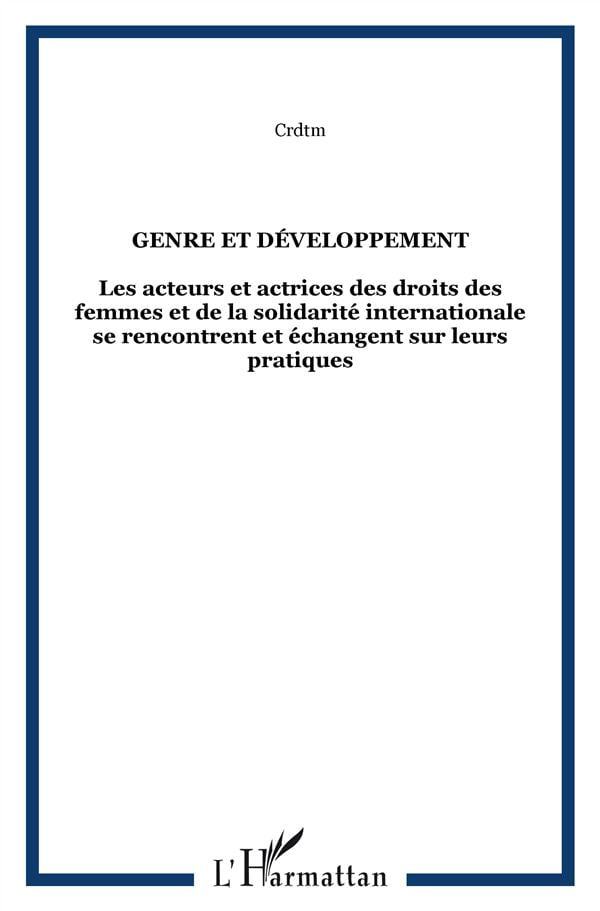 Crdtm

GENRE ET DÉVELOPPEMENT

Les acteurs et actrices des droits des femmes et de la solidarité internationale se rencontrent et échangent sur leurs pratiques

L'Harmattan